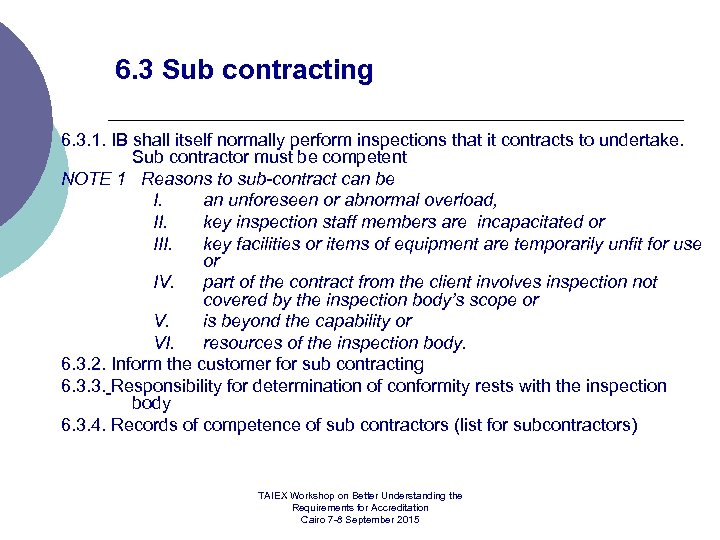 6.3 Sub contracting

6.3.1. IB shall itself normally perform inspections that it contracts to undertake. Sub contractor must be competent

NOTE 1 Reasons to sub-contract can be

I. an unforeseen or abnormal overload,

II. key inspection staff members are incapacitated or

III. key facilities or items of equipment are temporarily unfit for use or

IV. part of the contract from the client involves inspection not covered by the inspection body's scope or

V. is beyond the capability or

VI. resources of the inspection body.

6.3.2. Inform the customer for sub contracting

6.3.3. Responsibility for determination of conformity rests with the inspection body

6.3.4. Records of competence of sub contractors (list for subcontractors)

TAIEX Workshop on Better Understanding the Requirements for Accreditation
Cairo 7-8 September 2015